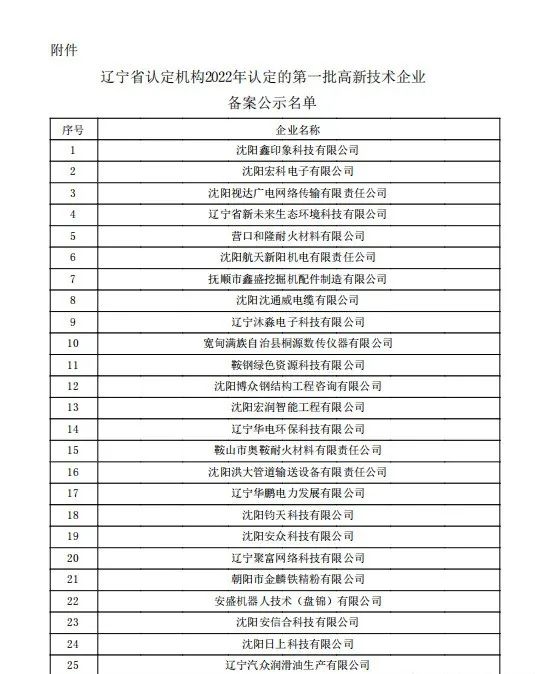 附件

辽宁省认定机构2022年认定的第一批高新技术企业备案公示名单

| 序号 | 企业名称 |
|---|---|
| 1 | 沈阳鑫印象科技有限公司 |
| 2 | 沈阳宏科电子有限公司 |
| 3 | 沈阳视达广电网络传输有限责任公司 |
| 4 | 辽宁省新未来生态环境科技有限公司 |
| 5 | 营口和隆耐火材料有限公司 |
| 6 | 沈阳航天新阳机电有限责任公司 |
| 7 | 抚顺市鑫盛挖掘机配件制造有限公司 |
| 8 | 沈阳沈通威电缆有限公司 |
| 9 | 辽宁沐淼电子科技有限公司 |
| 10 | 宽甸满族自治县桐源数传仪器有限公司 |
| 11 | 鞍钢绿色资源科技有限公司 |
| 12 | 沈阳博众钢结构工程咨询有限公司 |
| 13 | 沈阳宏润智能工程有限公司 |
| 14 | 辽宁华电环保科技有限公司 |
| 15 | 鞍山市奥鞍耐火材料有限责任公司 |
| 16 | 沈阳洪大管道输送设备有限责任公司 |
| 17 | 辽宁华鹏电力发展有限公司 |
| 18 | 沈阳钧天科技有限公司 |
| 19 | 沈阳安众科技有限公司 |
| 20 | 辽宁聚富网络科技有限公司 |
| 21 | 朝阳市金麟铁精粉有限公司 |
| 22 | 安盛机器人技术（盘锦）有限公司 |
| 23 | 沈阳安信合科技有限公司 |
| 24 | 沈阳日上科技有限公司 |
| 25 | 辽宁汽众润滑油生产有限公司 |